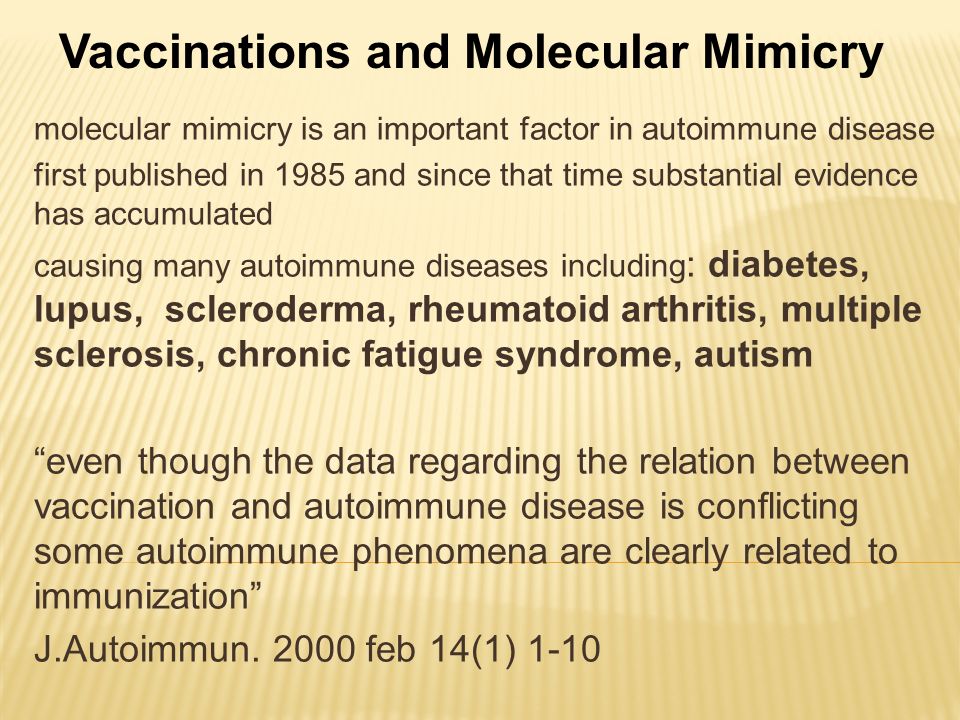 Vaccinations and Molecular Mimicry

molecular mimicry is an important factor in autoimmune disease

first published in 1985 and since that time substantial evidence has accumulated

causing many autoimmune diseases including: diabetes, lupus, scleroderma, rheumatoid arthritis, multiple sclerosis, chronic fatigue syndrome, autism

“even though the data regarding the relation between vaccination and autoimmune disease is conflicting some autoimmune phenomena are clearly related to immunization”

J.Autoimmun. 2000 feb 14(1) 1-10